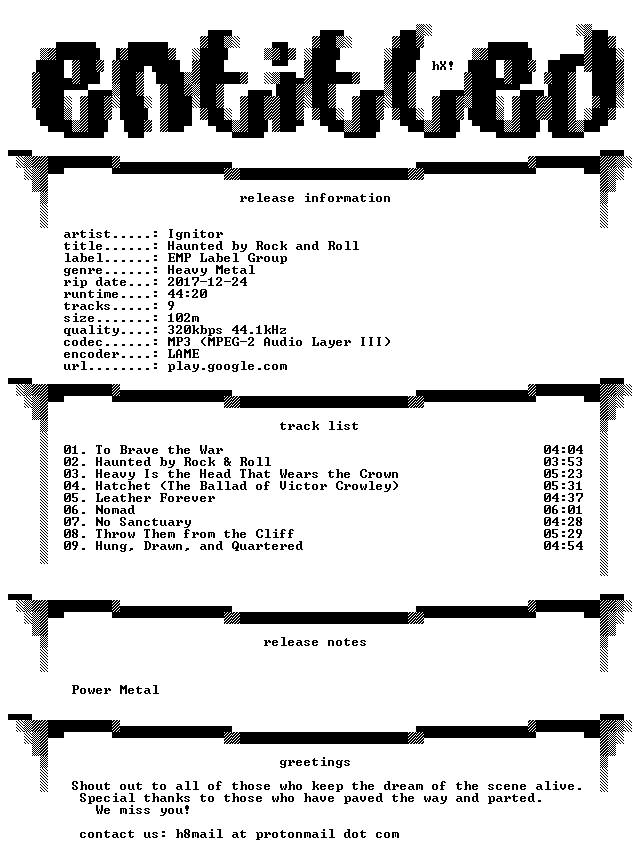 entitled

hX!

release information

artist.....: Ignitor
title......: Haunted by Rock and Roll
label......: EMP Label Group
genre......: Heavy Metal
rip date...: 2017-12-24
runtime....: 44:20
tracks.....: 9
size.......: 102m
quality....: 320kbps 44.1kHz
codec......: MP3 (MPEG-2 Audio Layer III)
encoder....: LAME
url........: play.google.com

track list

01. To Brave the War 04:04
02. Haunted by Rock & Roll 03:53
03. Heavy Is the Head That Wears the Crown 05:23
04. Hatchet (The Ballad of Victor Crowley) 05:31
05. Leather Forever 04:37
06. Nomad 06:01
07. No Sanctuary 04:28
08. Throw Them from the Cliff 05:29
09. Hung, Drawn, and Quartered 04:54

release notes

Power Metal

greetings

Shout out to all of those who keep the dream of the scene alive.
Special thanks to those who have paved the way and parted.
We miss you!

contact us: h8mail at protonmail dot com